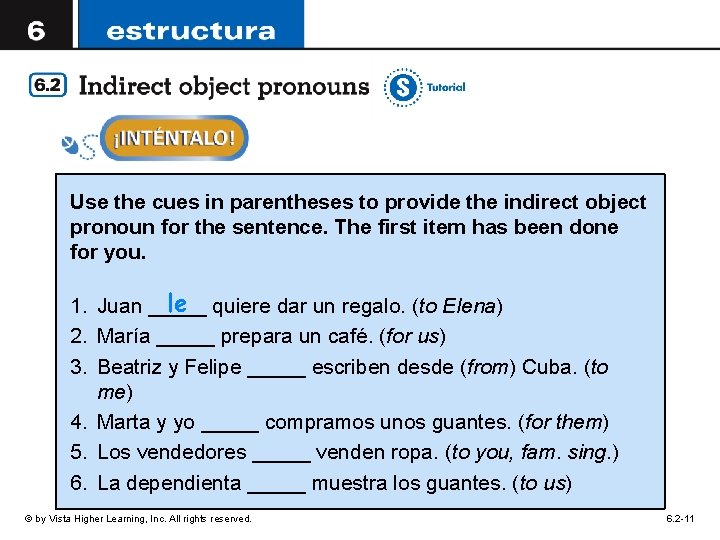 6 estructura

6.2 Indirect object pronouns

S Tutorial

¡INTÉNTALO!

Use the cues in parentheses to provide the indirect object pronoun for the sentence. The first item has been done for you.

1. Juan le quiere dar un regalo. (to Elena)
2. María _____ prepara un café. (for us)
3. Beatriz y Felipe _____ escriben desde (from) Cuba. (to me)
4. Marta y yo _____ compramos unos guantes. (for them)
5. Los vendedores _____ venden ropa. (to you, fam. sing.)
6. La dependienta _____ muestra los guantes. (to us)

© by Vista Higher Learning, Inc. All rights reserved.

6.2-11